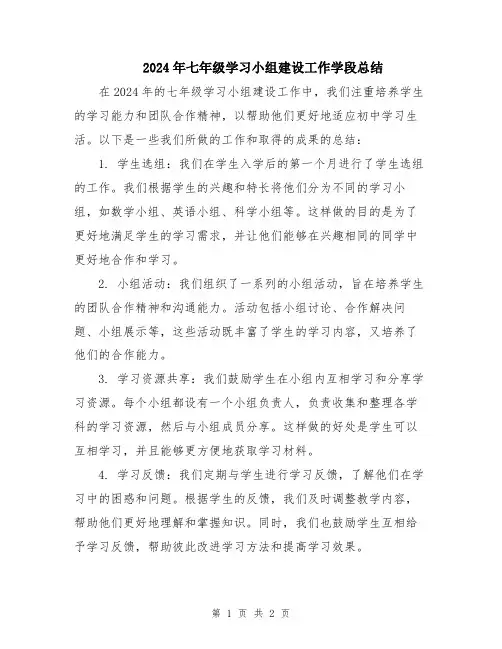 2024年七年级学习小组建设工作学段总结

在2024年的七年级学习小组建设工作中，我们注重培养学生的学习能力和团队合作精神，以帮助他们更好地适应初中学习生活。以下是一些我们所做的工作和取得的成果的总结：

1. 学生选组：我们在学生入学后的第一个月进行了学生选组的工作。我们根据学生的兴趣和特长将他们分为不同的学习小组，如数学小组、英语小组、科学小组等。这样做的目的是为了更好地满足学生的学习需求，并让他们能够在兴趣相同的同学中更好地合作和学习。

2. 小组活动：我们组织了一系列的小组活动，旨在培养学生的团队合作精神和沟通能力。活动包括小组讨论、合作解决问题、小组展示等，这些活动既丰富了学生的学习内容，又培养了他们的合作能力。

3. 学习资源共享：我们鼓励学生在小组内互相学习和分享学习资源。每个小组都设有一个小组负责人，负责收集和整理各学科的学习资源，然后与小组成员分享。这样做的好处是学生可以互相学习，并且能够更方便地获取学习材料。

4. 学习反馈：我们定期与学生进行学习反馈，了解他们在学习中的困惑和问题。根据学生的反馈，我们及时调整教学内容，帮助他们更好地理解和掌握知识。同时，我们也鼓励学生互相给予学习反馈，帮助彼此改进学习方法和提高学习效果。

第 1 页 共 2 页